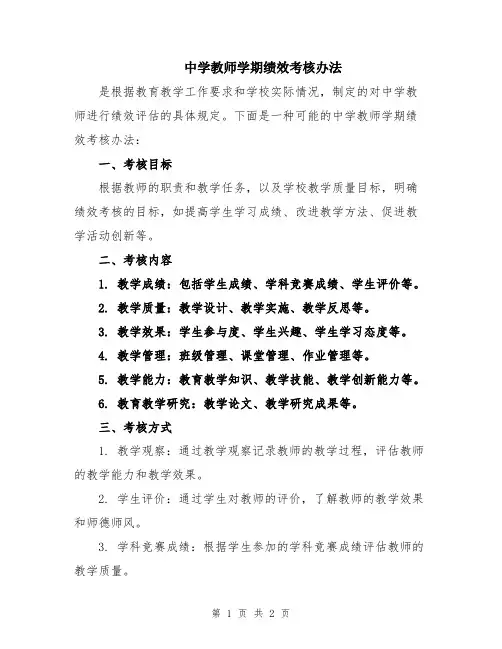 中学教师学期绩效考核办法

是根据教育教学工作要求和学校实际情况，制定的对中学教师进行绩效评估的具体规定。下面是一种可能的中学教师学期绩效考核办法：

一、考核目标

根据教师的职责和教学任务，以及学校教学质量目标，明确绩效考核的目标，如提高学生学习成绩、改进教学方法、促进教学活动创新等。

二、考核内容

1. 教学成绩：包括学生成绩、学科竞赛成绩、学生评价等。

2. 教学质量：教学设计、教学实施、教学反思等。

3. 教学效果：学生参与度、学生兴趣、学生学习态度等。

4. 教学管理：班级管理、课堂管理、作业管理等。

5. 教学能力：教育教学知识、教学技能、教学创新能力等。

6. 教育教学研究：教学论文、教学研究成果等。

三、考核方式

1. 教学观察：通过教学观察记录教师的教学过程，评估教师的教学能力和教学效果。

2. 学生评价：通过学生对教师的评价，了解教师的教学效果和师德师风。

3. 学科竞赛成绩：根据学生参加的学科竞赛成绩评估教师的教学质量。

第 1 页 共 2 页